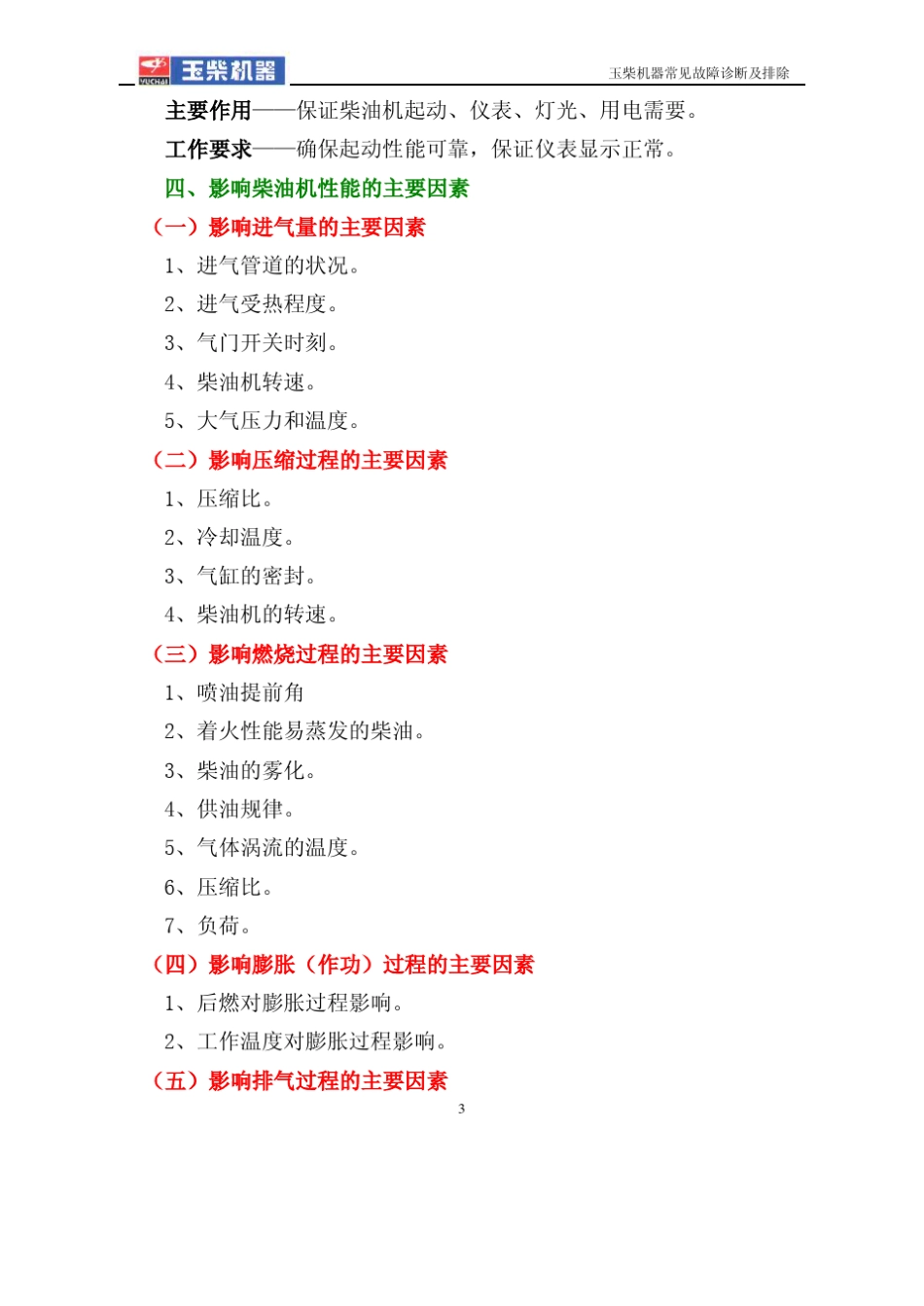 YUCHAI 玉柴机器

玉柴机器常见故障诊断及排除

主要作用——保证柴油机起动、仪表、灯光、用电需要。

工作要求——确保起动性能可靠，保证仪表显示正常。

四、影响柴油机性能的主要因素

（一）影响进气量的主要因素

1、进气管道的状况。

2、进气受热程度。

3、气门开关时刻。

4、柴油机转速。

5、大气压力和温度。

（二）影响压缩过程的主要因素

1、压缩比。

2、冷却温度。

3、气缸的密封。

4、柴油机的转速。

（三）影响燃烧过程的主要因素

1、喷油提前角

2、着火性能易蒸发的柴油。

3、柴油的雾化。

4、供油规律。

5、气体涡流的温度。

6、压缩比。

7、负荷。

（四）影响膨胀（作功）过程的主要因素

1、后燃对膨胀过程影响。

2、工作温度对膨胀过程影响。

（五）影响排气过程的主要因素

3